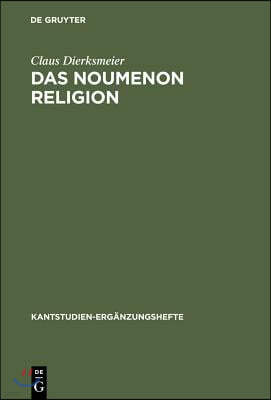 DE GRUYTER

Claus Dierksmeier

DAS NOUMENON RELIGION

KANTSTUDIEN-ERGÄNZUNGSHEFTE

DE
G